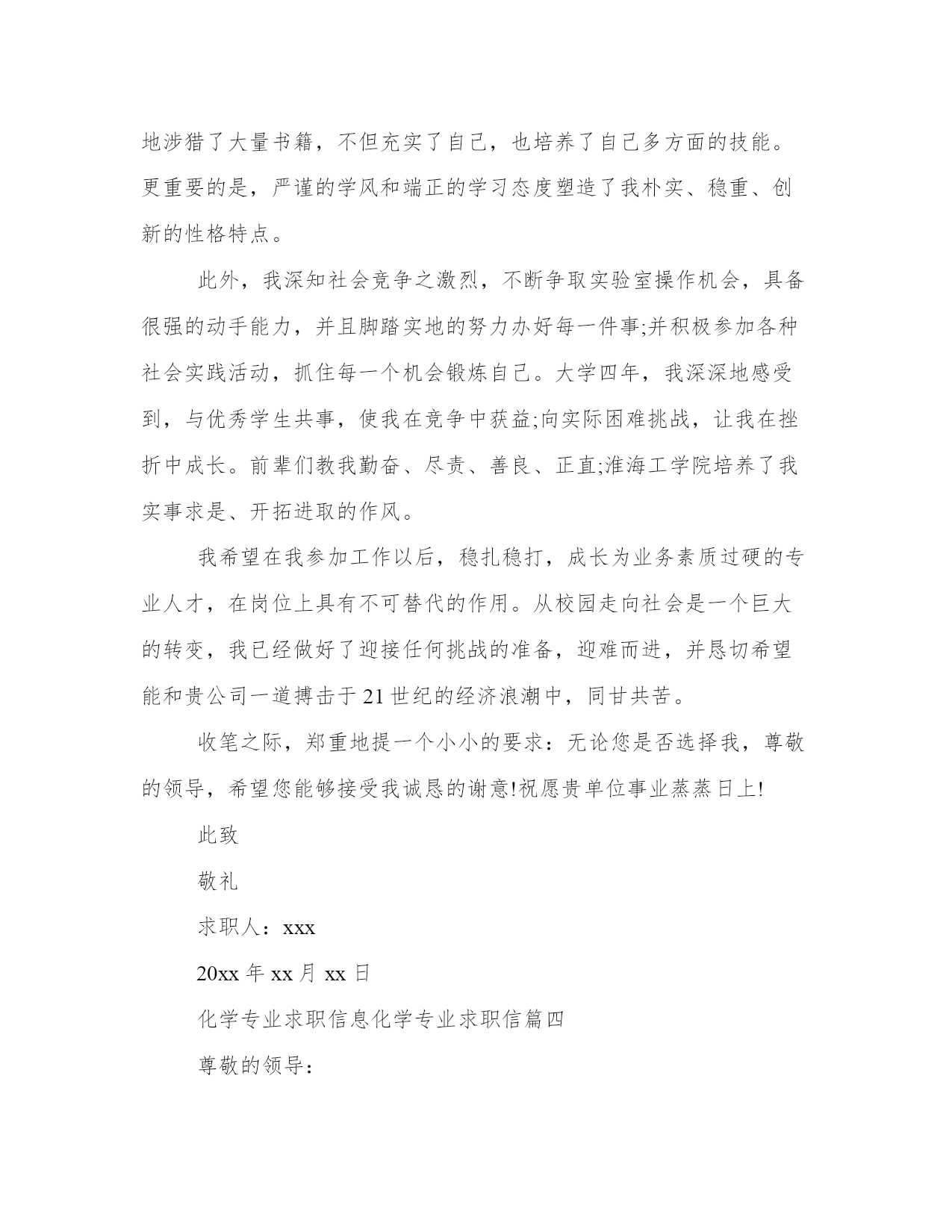 地涉猎了大量书籍，不但充实了自己，也培养了自己多方面的技能。更重要的是，严谨的学风和端正的学习态度塑造了我朴实、稳重、创新的性格特点。

此外，我深知社会竞争之激烈，不断争取实验室操作机会，具备很强的动手能力，并且脚踏实地的努力办好每一件事;并积极参加各种社会实践活动，抓住每一个机会锻炼自己。大学四年，我深深地感受到，与优秀学生共事，使我在竞争中获益;向实际困难挑战，让我在挫折中成长。前辈们教我勤奋、尽责、善良、正直;淮海工学院培养了我实事求是、开拓进取的作风。

我希望在我参加工作以后，稳扎稳打，成长为业务素质过硬的专业人才，在岗位上具有不可替代的作用。从校园走向社会是一个巨大的转变，我已经做好了迎接任何挑战的准备，迎难而进，并恳切希望能和贵公司一道搏击于21世纪的经济浪潮中，同甘共苦。

收笔之际，郑重地提一个小小的要求：无论您是否选择我，尊敬的领导，希望您能够接受我诚恳的谢意!祝愿贵单位事业蒸蒸日上!

此致

敬礼

求职人：xxx

20xx年xx月xx日

化学专业求职信息化学专业求职信篇四

尊敬的领导：